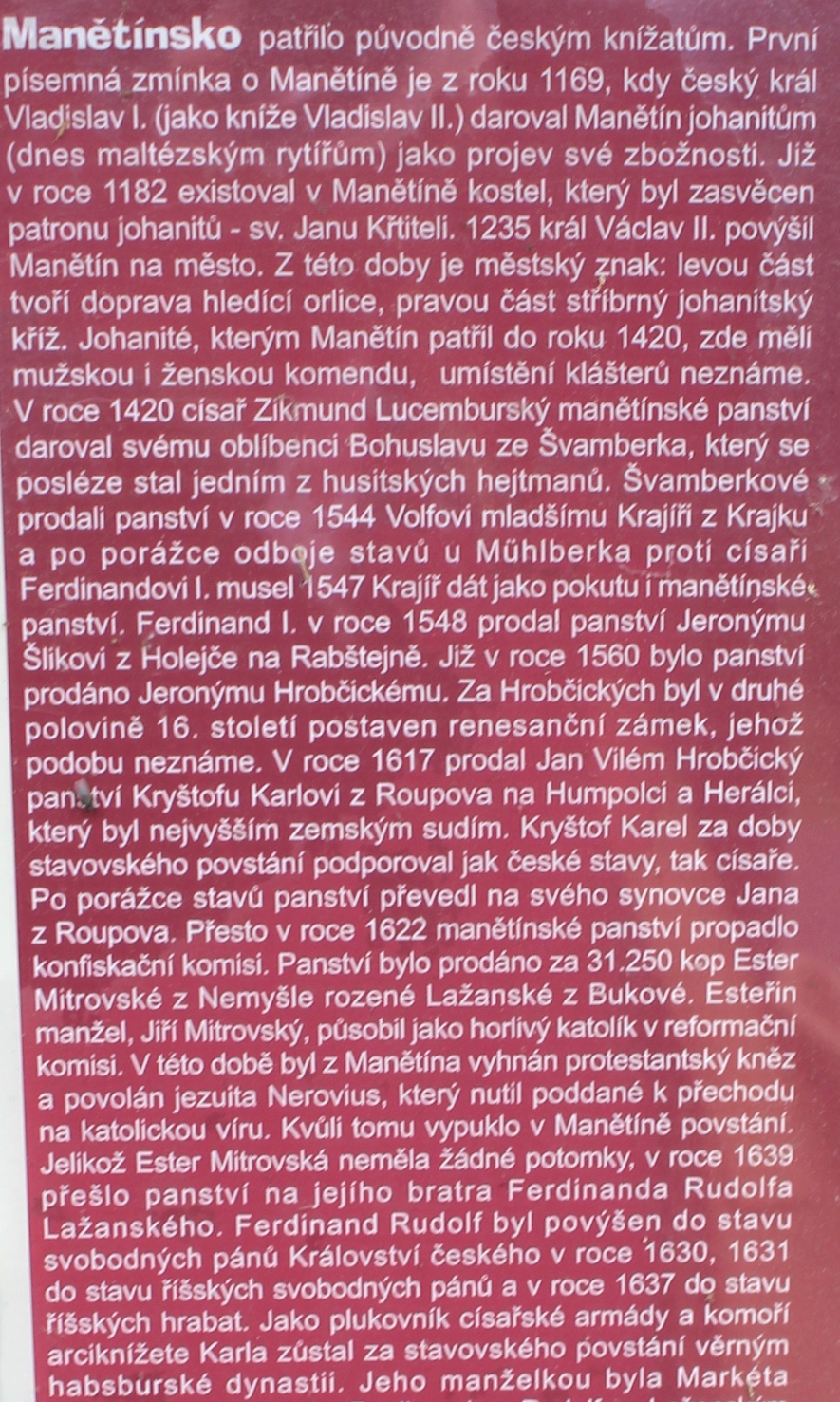 Manětínsko patřilo původně českým knížatům. První písemná zmínka o Manětíně je z roku 1169, kdy český král Vladislav I. (jako kníže Vladislav II.) daroval Manětín johanitům (dnes maltézským rytířům) jako projev své zbožnosti. Již v roce 1182 existoval v Manětíně kostel, který byl zasvěcen patronu johanitů - sv. Janu Křtiteli. 1235 král Václav II. povýšil Manětín na město. Z této doby je městský znak: levou část tvoří doprava hledící orlice, pravou část stříbrný johanitský kříž. Johanité, kterým Manětín patřil do roku 1420, zde měli mužskou i ženskou komendu, umístění klášterů neznáme. V roce 1420 císař Zikmund Lucemburský manětínské panství daroval svému oblíbenci Bohuslavu ze Švamberka, který se posléze stal jedním z husitských hejtmanů. Švamberkové prodali panství v roce 1544 Volfovi mladšímu Krajíři z Krajku a po porážce odboje stavů u Mühlberka proti císaři Ferdinandovi I. musel 1547 Krajíř dát jako pokutu i manětínské panství. Ferdinand I. v roce 1548 prodal panství Jeronýmu Šlikovi z Holejče na Rabštejně. Již v roce 1560 bylo panství prodáno Jeronýmu Hrobčickému. Za Hrobčických byl v druhé polovině 16. století postaven renesanční zámek, jehož podobu neznáme. V roce 1617 prodal Jan Vilém Hrobčický panství Kryštofu Karlovi z Roupova na Humpolci a Herálci, který byl nejvyšším zemským sudím. Kryštof Karel za doby stavovského povstání podporoval jak české stavy, tak císaře. Po porážce stavů panství převedl na svého synovce Jana z Roupova. Přesto v roce 1622 manětínské panství propadlo konfiskační komisi. Panství bylo prodáno za 31.250 kop Ester Mitrovské z Nemyšle rozené Lažanské z Bukové. Esteřin manžel, Jiří Mitrovský, působil jako horlivý katolík v reformační komisi. V této době byl z Manětína vyhnán protestantský kněz a povolán jezuita Nerovius, který nutil poddané k přechodu na katolickou víru. Kvůli tomu vypuklo v Manětíně povstání. Jelikož Ester Mitrovská neměla žádné potomky, v roce 1639 přešlo panství na jejího bratra Ferdinanda Rudolfa Lažanského. Ferdinand Rudolf byl povýšen do stavu svobodných pánů Království českého v roce 1630, 1631 do stavu říšských svobodných pánů a v roce 1637 do stavu říšských hrabat. Jako plukovník císařské armády a komoří arciknížete Karla zůstal za stavovského povstání věrným habsburské dynastii. Jeho manželkou byla Markéta